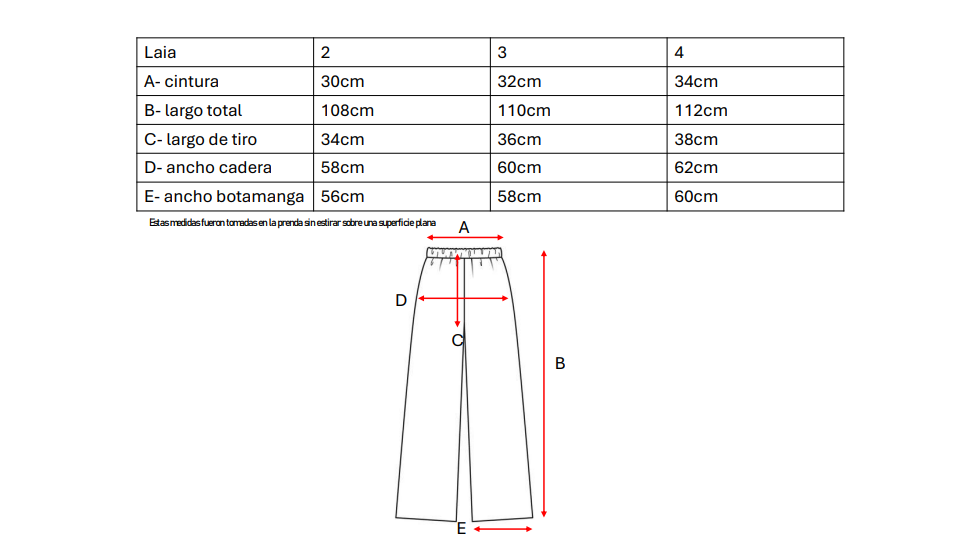 | Laia | 2 | 3 | 4 |
|---|---|---|---|
| A- cintura | 30cm | 32cm | 34cm |
| B- largo total | 108cm | 110cm | 112cm |
| C- largo de tiro | 34cm | 36cm | 38cm |
| D- ancho cadera | 58cm | 60cm | 62cm |
| E- ancho botamanga | 56cm | 58cm | 60cm |

Estas medidas fueron tomadas en la prenda sin estirar sobre una superficie plana

A

D

C

B

E